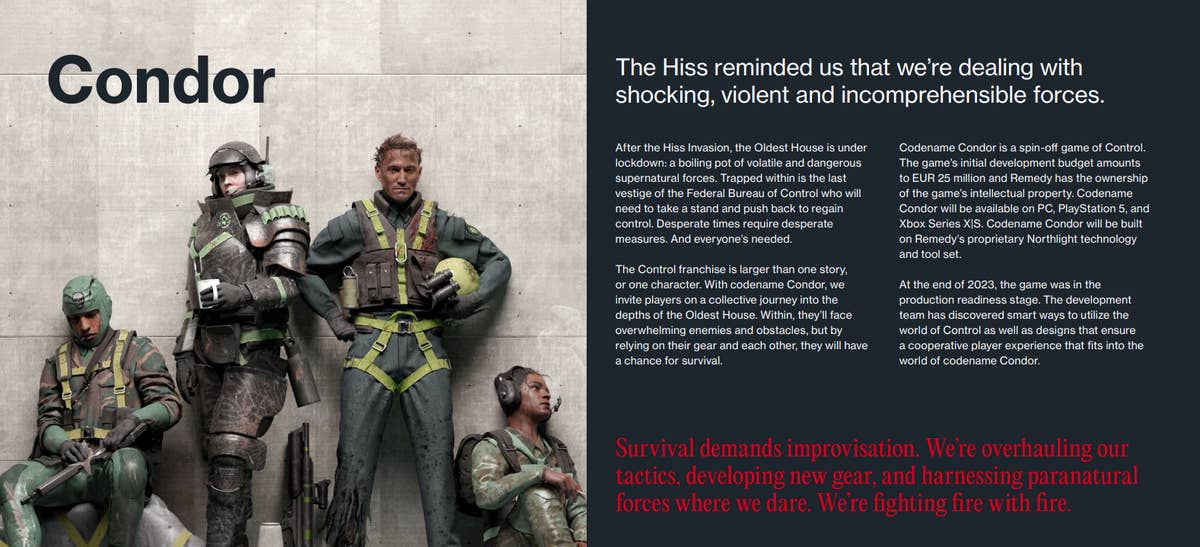 Condor

The Hiss reminded us that we're dealing with shocking, violent and incomprehensible forces.

After the Hiss Invasion, the Oldest House is under lockdown: a boiling pot of volatile and dangerous supernatural forces. Trapped within is the last vestige of the Federal Bureau of Control who will need to take a stand and push back to regain control. Desperate times require desperate measures. And everyone's needed.

The Control franchise is larger than one story, or one character. With codename Condor, we invite players on a collective journey into the depths of the Oldest House. Within, they'll face overwhelming enemies and obstacles, but by relying on their gear and each other, they will have a chance for survival.

Codename Condor is a spin-off game of Control. The game's initial development budget amounts to EUR 25 million and Remedy has the ownership of the game's intellectual property. Codename Condor will be available on PC, PlayStation 5, and Xbox Series X|S. Codename Condor will be built on Remedy's proprietary Northlight technology and tool set.

At the end of 2023, the game was in the production readiness stage. The development team has discovered smart ways to utilize the world of Control as well as designs that ensure a cooperative player experience that fits into the world of codename Condor.

Survival demands improvisation. We're overhauling our tactics, developing new gear, and harnessing paranatural forces where we dare. We're fighting fire with fire.